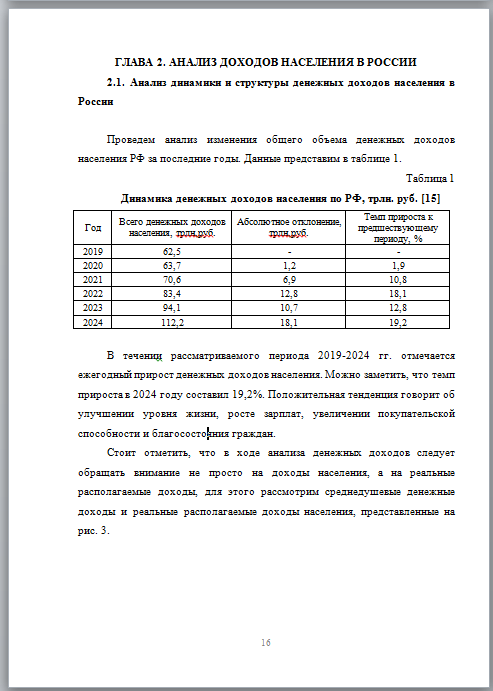 ГЛАВА 2. АНАЛИЗ ДОХОДОВ НАСЕЛЕНИЯ В РОССИИ

2.1. Анализ динамики и структуры денежных доходов населения в России

Проведем анализ изменения общего объема денежных доходов населения РФ за последние годы. Данные представим в таблице 1.

Таблица 1

Динамика денежных доходов населения по РФ, трлн. руб. [15]

| Год | Всего денежных доходов населения, трлн.руб. | Абсолютное отклонение, трлн.руб. | Темп прироста к предшествующему периоду, % |
|---|---|---|---|
| 2019 | 62,5 | - | - |
| 2020 | 63,7 | 1,2 | 1,9 |
| 2021 | 70,6 | 6,9 | 10,8 |
| 2022 | 83,4 | 12,8 | 18,1 |
| 2023 | 94,1 | 10,7 | 12,8 |
| 2024 | 112,2 | 18,1 | 19,2 |

В течении рассматриваемого периода 2019-2024 гг. отмечается ежегодный прирост денежных доходов населения. Можно заметить, что темп прироста в 2024 году составил 19,2%. Положительная тенденция говорит об улучшении уровня жизни, росте зарплат, увеличении покупательской способности и благосостояния граждан.

Стоит отметить, что в ходе анализа денежных доходов следует обращать внимание не просто на доходы населения, а на реальные располагаемые доходы, для этого рассмотрим среднедушевые денежные доходы и реальные располагаемые доходы населения, представленные на рис. 3.

16